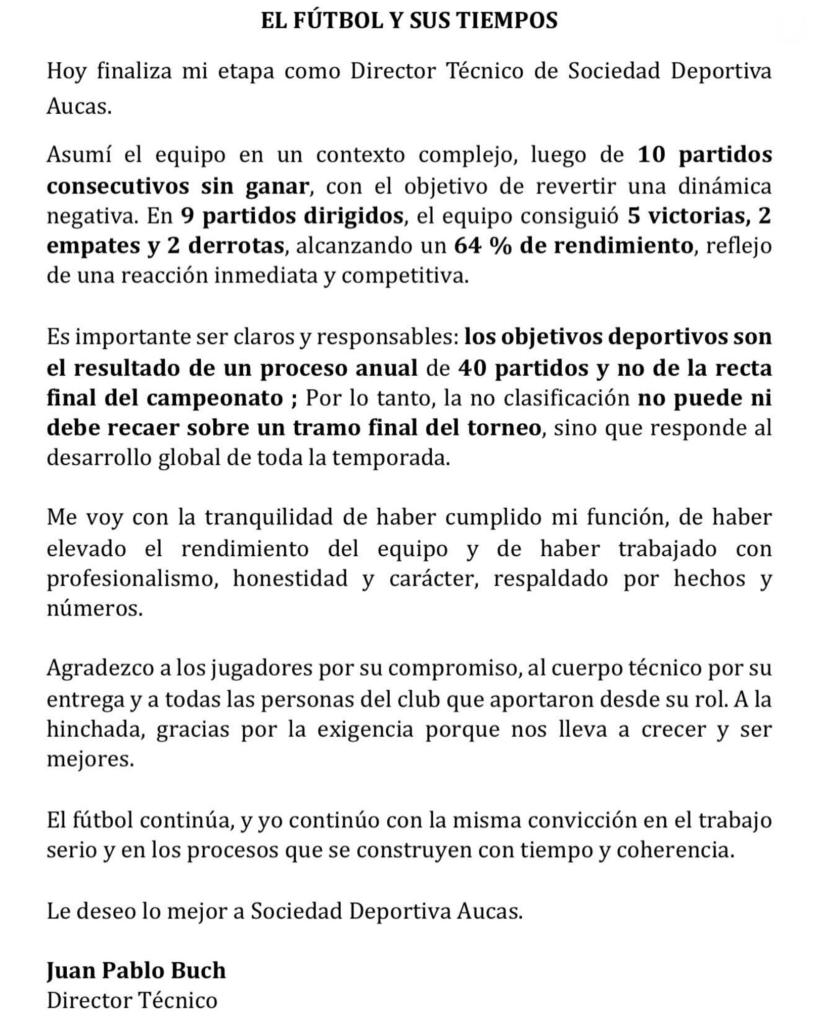 EL FÚTBOL Y SUS TIEMPOS

Hoy finaliza mi etapa como Director Técnico de Sociedad Deportiva Aucas.

Asumí el equipo en un contexto complejo, luego de 10 partidos consecutivos sin ganar, con el objetivo de revertir una dinámica negativa. En 9 partidos dirigidos, el equipo consiguió 5 victorias, 2 empates y 2 derrotas, alcanzando un 64 % de rendimiento, reflejo de una reacción inmediata y competitiva.

Es importante ser claros y responsables: los objetivos deportivos son el resultado de un proceso anual de 40 partidos y no de la recta final del campeonato ; Por lo tanto, la no clasificación no puede ni debe recaer sobre un tramo final del torneo, sino que responde al desarrollo global de toda la temporada.

Me voy con la tranquilidad de haber cumplido mi función, de haber elevado el rendimiento del equipo y de haber trabajado con profesionalismo, honestidad y carácter, respaldado por hechos y números.

Agradezco a los jugadores por su compromiso, al cuerpo técnico por su entrega y a todas las personas del club que aportaron desde su rol. A la hinchada, gracias por la exigencia porque nos lleva a crecer y ser mejores.

El fútbol continúa, y yo continúo con la misma convicción en el trabajo serio y en los procesos que se construyen con tiempo y coherencia.

Le deseo lo mejor a Sociedad Deportiva Aucas.

Juan Pablo Buch
Director Técnico